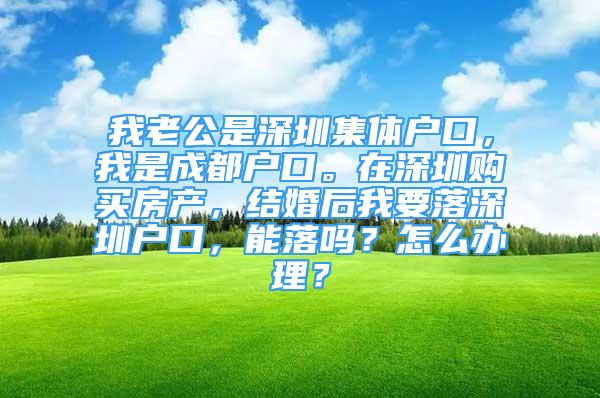 我老公是深圳集体户口，我是成都户口。在深圳购买房产，结婚后我要落深圳户口，能落吗？怎么办理？